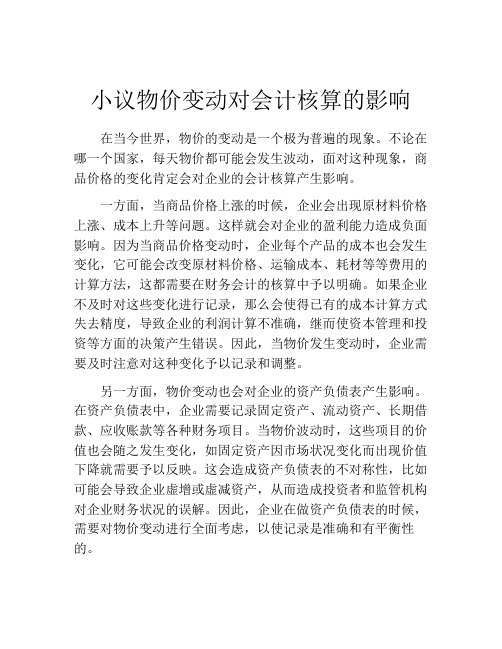 小议物价变动对会计核算的影响

在当今世界，物价的变动是一个极为普遍的现象。不论在哪一个国家，每天物价都可能会发生波动，面对这种现象，商品价格的变化肯定会对企业的会计核算产生影响。

一方面，当商品价格上涨的时候，企业会出现原材料价格上涨、成本上升等问题。这样就会对企业的盈利能力造成负面影响。因为当商品价格变动时，企业每个产品的成本也会发生变化，它可能会改变原材料价格、运输成本、耗材等等费用的计算方法，这都需要在财务会计的核算中予以明确。如果企业不及时对这些变化进行记录，那么会使得已有的成本计算方式失去精度，导致企业的利润计算不准确，继而使资本管理和投资等方面的决策产生错误。因此，当物价发生变动时，企业需要及时注意对这种变化予以记录和调整。

另一方面，物价变动也会对企业的资产负债表产生影响。在资产负债表中，企业需要记录固定资产、流动资产、长期借款、应收账款等各种财务项目。当物价波动时，这些项目的价值也会随之发生变化，如固定资产因市场状况变化而出现价值下降就需要予以反映。这会造成资产负债表的不对称性，比如可能会导致企业虚增或虚减资产，从而造成投资者和监管机构对企业财务状况的误解。因此，企业在做资产负债表的时候，需要对物价变动进行全面考虑，以使记录是准确和有平衡性的。